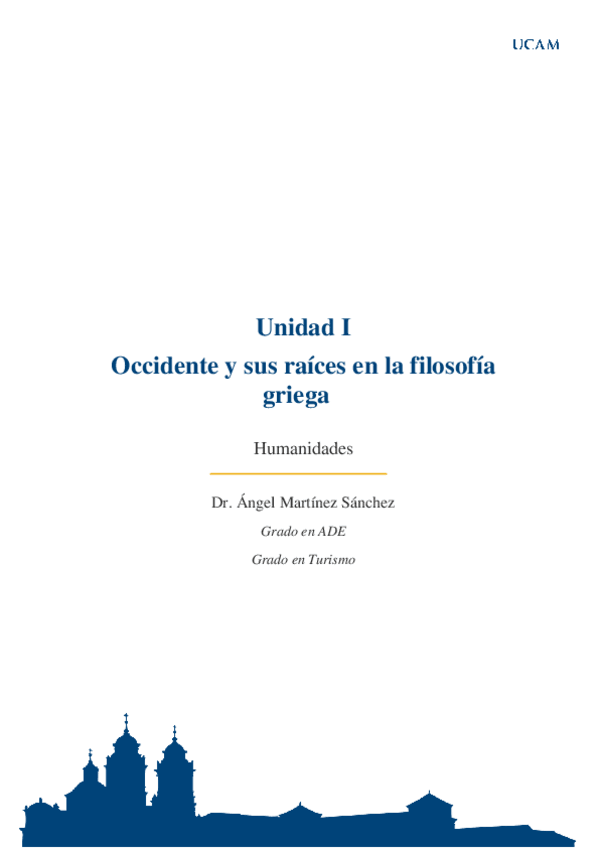 UCAM

Unidad I

Occidente y sus raíces en la filosofía griega

Humanidades

Dr. Ángel Martínez Sánchez

Grado en ADE

Grado en Turismo